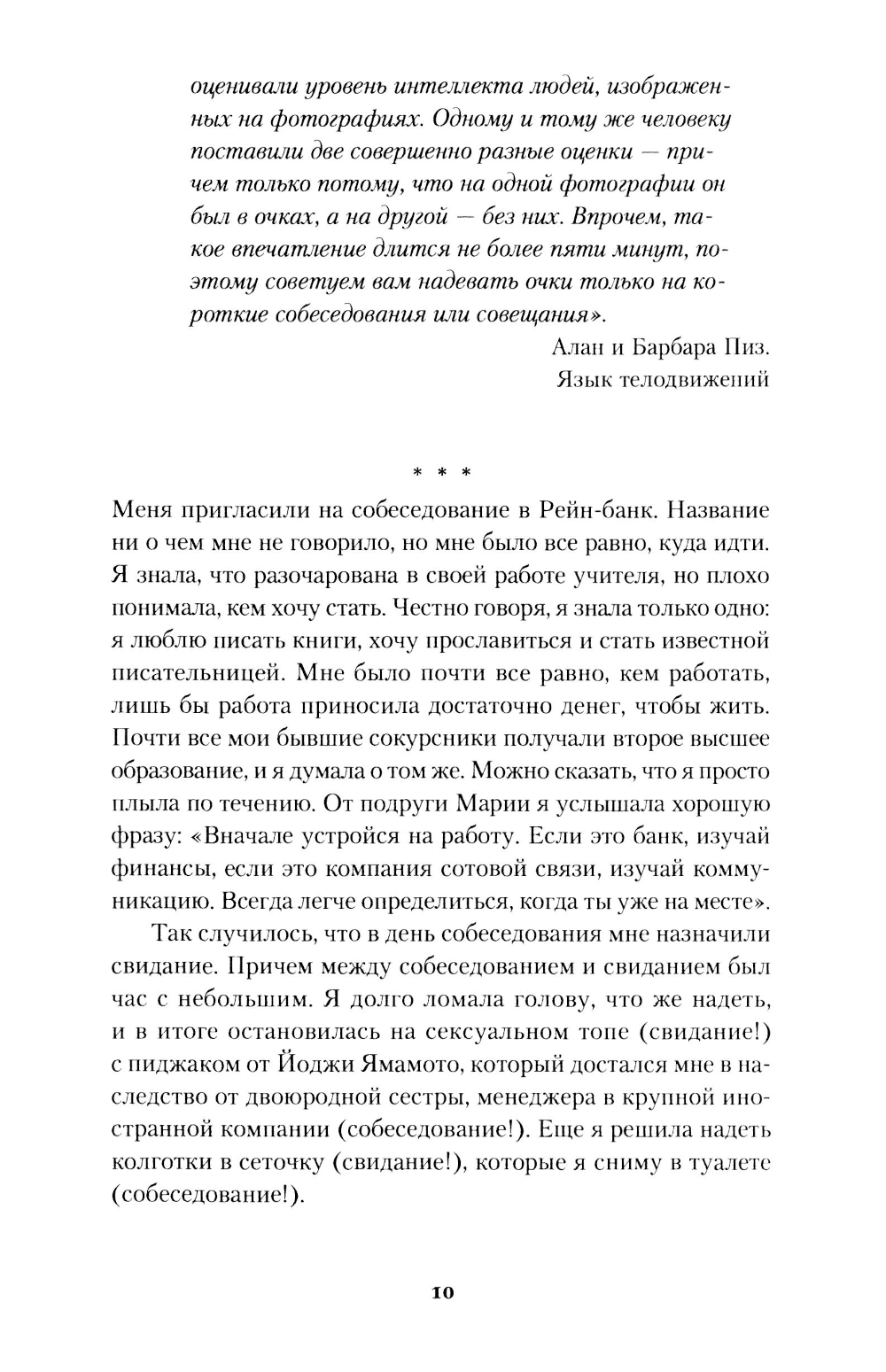 оценивали уровень интеллекта людей, изображенных на фотографиях. Одному и тому же человеку поставили две совершенно разные оценки — причем только потому, что на одной фотографии он был в очках, а на другой — без них. Впрочем, такое впечатление длится не более пяти минут, поэтому советуем вам надевать очки только на короткие собеседования или совещания».

Алан и Барбара Пиз.
Язык телодвижений

* * *

Меня пригласили на собеседование в Рейн-банк. Название ни о чем мне не говорило, но мне было все равно, куда идти. Я знала, что разочарована в своей работе учителя, но плохо понимала, кем хочу стать. Честно говоря, я знала только одно: я люблю писать книги, хочу прославиться и стать известной писательницей. Мне было почти все равно, кем работать, лишь бы работа приносила достаточно денег, чтобы жить. Почти все мои бывшие сокурсники получали второе высшее образование, и я думала о том же. Можно сказать, что я просто плыла по течению. От подруги Марии я услышала хорошую фразу: «Вначале устройся на работу. Если это банк, изучай финансы, если это компания сотовой связи, изучай коммуникацию. Всегда легче определиться, когда ты уже на месте».

Так случилось, что в день собеседования мне назначили свидание. Причем между собеседованием и свиданием был час с небольшим. Я долго ломала голову, что же надеть, и в итоге остановилась на сексуальном топе (свидание!) с пиджаком от Йоджи Ямамото, который достался мне в наследство от двоюродной сестры, менеджера в крупной иностранной компании (собеседование!). Еще я решила надеть колготки в сеточку (свидание!), которые я сниму в туалете (собеседование!).

10